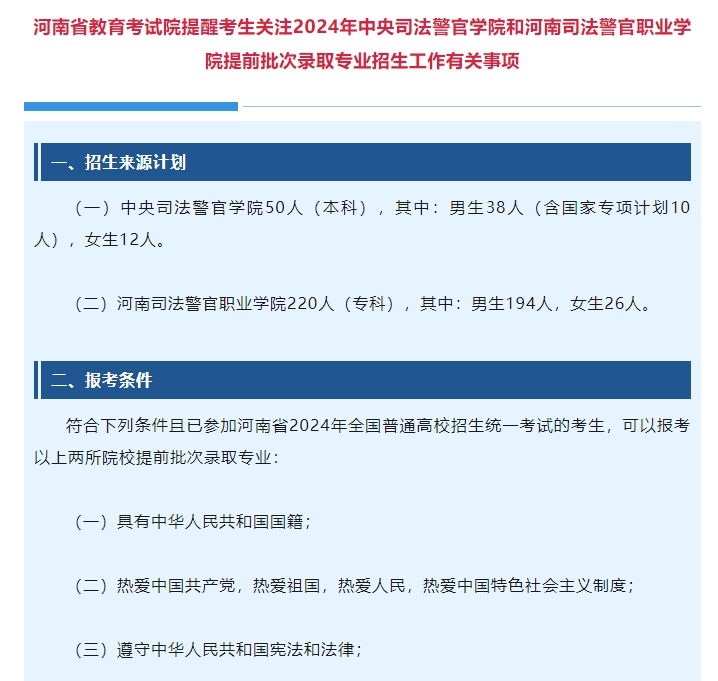 河南省教育考试院提醒考生关注2024年中央司法警官学院和河南司法警官职业学院提前批次录取专业招生工作有关事项

一、招生来源计划

（一）中央司法警官学院50人（本科），其中：男生38人（含国家专项计划10人），女生12人。

（二）河南司法警官职业学院220人（专科），其中：男生194人，女生26人。

二、报考条件

符合下列条件且已参加河南省2024年全国普通高校招生统一考试的考生，可以报考以上两所院校提前批次录取专业：

（一）具有中华人民共和国国籍；

（二）热爱中国共产党，热爱祖国，热爱人民，热爱中国特色社会主义制度；

（三）遵守中华人民共和国宪法和法律；